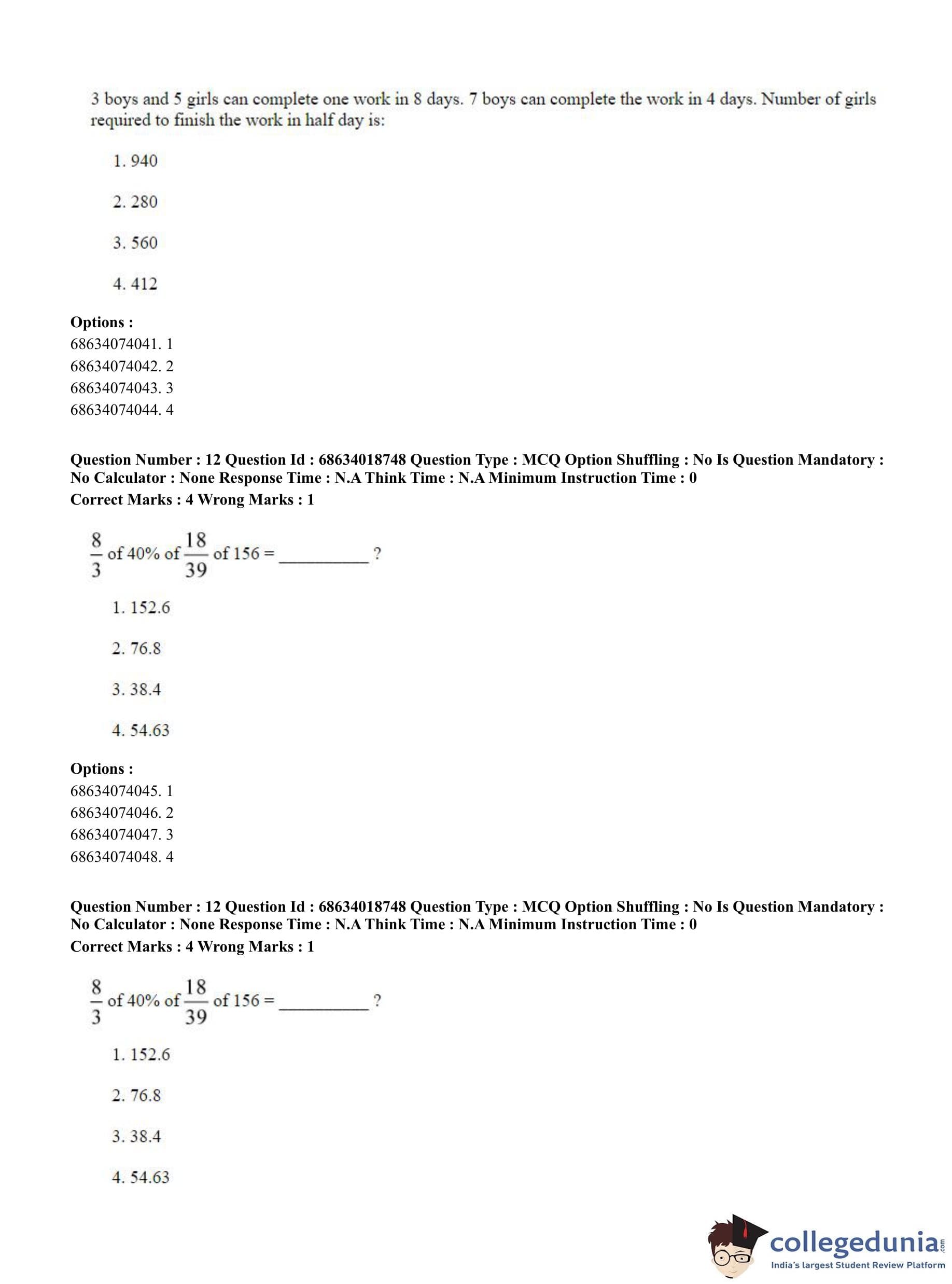 3 boys and 5 girls can complete one work in 8 days. 7 boys can complete the work in 4 days. Number of girls required to finish the work in half day is:

1. 940

2. 280

3. 560

4. 412

**Options :**
68634074041. 1
68634074042. 2
68634074043. 3
68634074044. 4

**Question Number : 12 Question Id : 68634018748 Question Type : MCQ Option Shuffling : No Is Question Mandatory : No Calculator : None Response Time : N.A Think Time : N.A Minimum Instruction Time : 0**
**Correct Marks : 4 Wrong Marks : 1**

$\frac{8}{3}$ of 40% of $\frac{18}{39}$ of 156 = __________ ?

1. 152.6

2. 76.8

3. 38.4

4. 54.63

**Options :**
68634074045. 1
68634074046. 2
68634074047. 3
68634074048. 4

**Question Number : 12 Question Id : 68634018748 Question Type : MCQ Option Shuffling : No Is Question Mandatory : No Calculator : None Response Time : N.A Think Time : N.A Minimum Instruction Time : 0**
**Correct Marks : 4 Wrong Marks : 1**

$\frac{8}{3}$ of 40% of $\frac{18}{39}$ of 156 = __________ ?

1. 152.6

2. 76.8

3. 38.4

4. 54.63

collegedunia.com
India's largest Student Review Platform